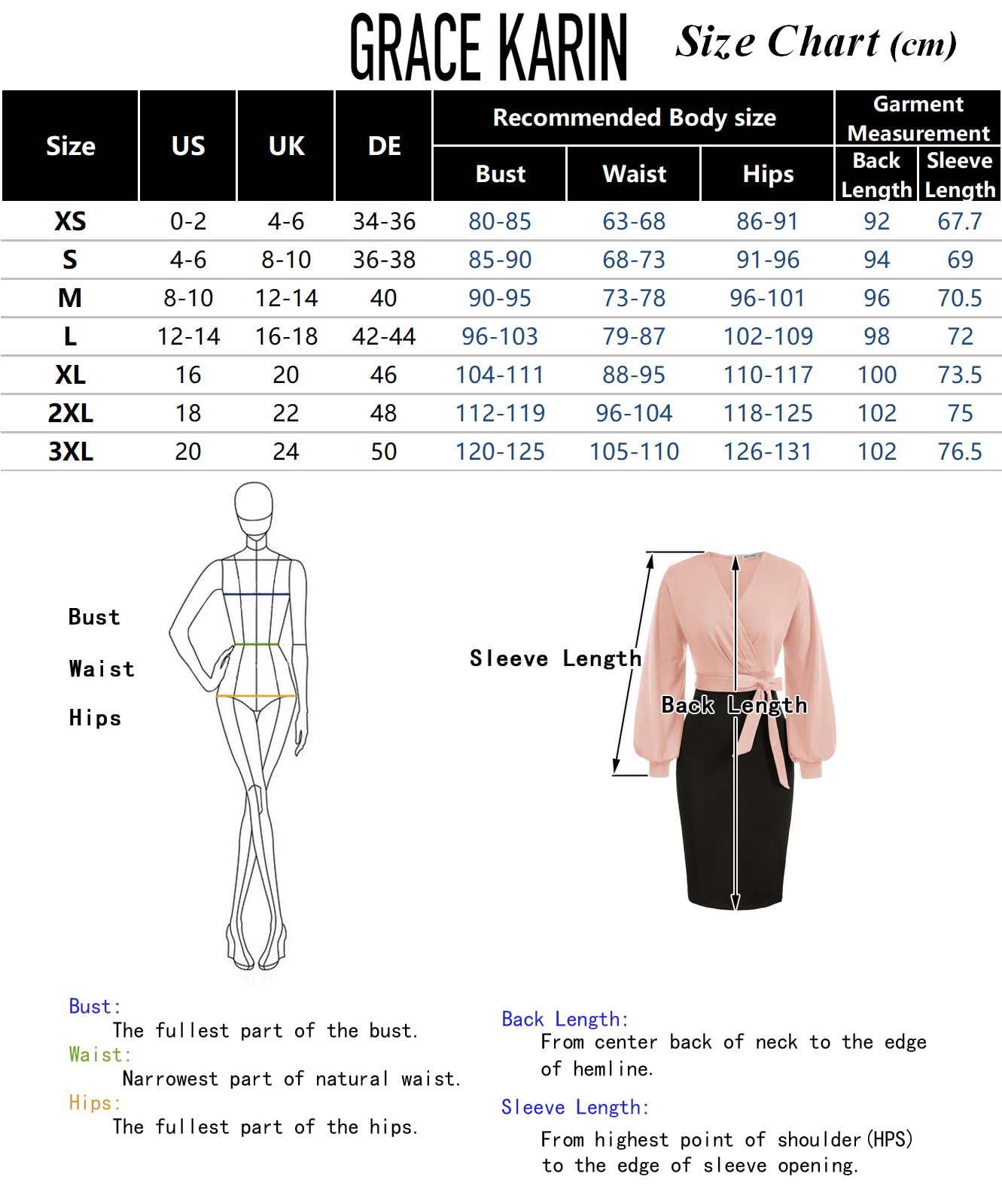 GRACE KARIN Size Chart (cm)

| Size | US | UK | DE | Recommended Body size: Bust | Recommended Body size: Waist | Recommended Body size: Hips | Garment Measurement: Back Length | Garment Measurement: Sleeve Length |
|---|---|---|---|---|---|---|---|---|
| XS | 0-2 | 4-6 | 34-36 | 80-85 | 63-68 | 86-91 | 92 | 67.7 |
| S | 4-6 | 8-10 | 36-38 | 85-90 | 68-73 | 91-96 | 94 | 69 |
| M | 8-10 | 12-14 | 40 | 90-95 | 73-78 | 96-101 | 96 | 70.5 |
| L | 12-14 | 16-18 | 42-44 | 96-103 | 79-87 | 102-109 | 98 | 72 |
| XL | 16 | 20 | 46 | 104-111 | 88-95 | 110-117 | 100 | 73.5 |
| 2XL | 18 | 22 | 48 | 112-119 | 96-104 | 118-125 | 102 | 75 |
| 3XL | 20 | 24 | 50 | 120-125 | 105-110 | 126-131 | 102 | 76.5 |

Bust
Waist
Hips

Sleeve Length
Back Length

Bust:
The fullest part of the bust.
Waist:
Narrowest part of natural waist.
Hips:
The fullest part of the hips.

Back Length:
From center back of neck to the edge of hemline.
Sleeve Length:
From highest point of shoulder(HPS) to the edge of sleeve opening.